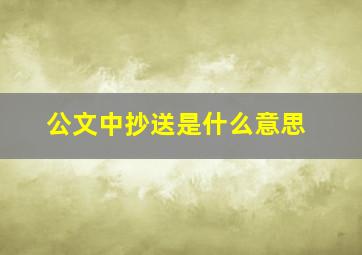 公文中抄送是什么意思